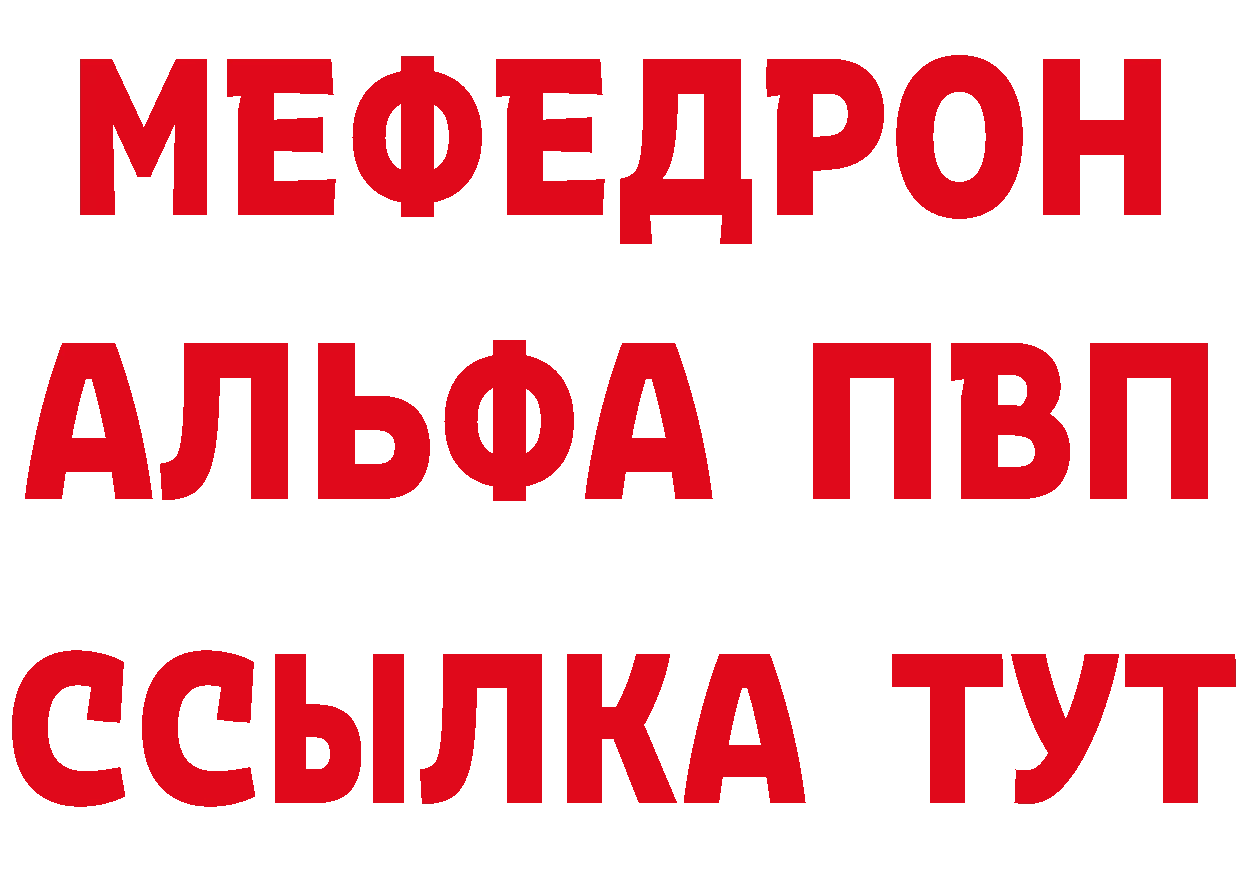 МЕФЕДРОН
АЛЬФА ПВП
ССЫЛКА ТУТ